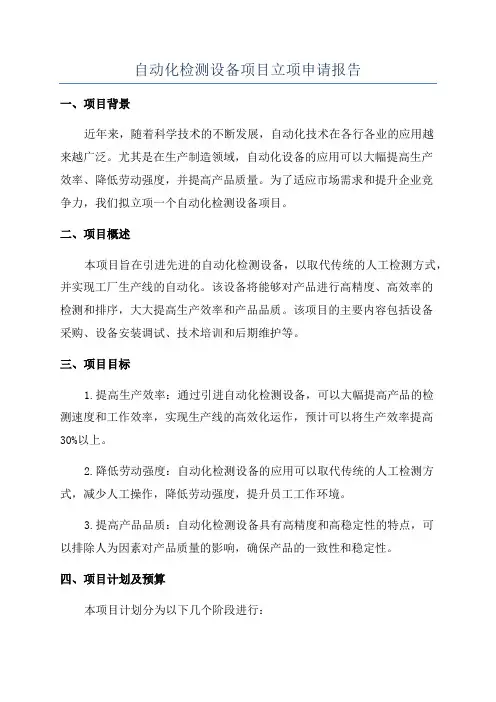 自动化检测设备项目立项申请报告

一、项目背景

近年来，随着科学技术的不断发展，自动化技术在各行各业的应用越来越广泛。尤其是在生产制造领域，自动化设备的应用可以大幅提高生产效率、降低劳动强度，并提高产品质量。为了适应市场需求和提升企业竞争力，我们拟立项一个自动化检测设备项目。

二、项目概述

本项目旨在引进先进的自动化检测设备，以取代传统的人工检测方式，并实现工厂生产线的自动化。该设备将能够对产品进行高精度、高效率的检测和排序，大大提高生产效率和产品品质。该项目的主要内容包括设备采购、设备安装调试、技术培训和后期维护等。

三、项目目标

1.提高生产效率：通过引进自动化检测设备，可以大幅提高产品的检测速度和工作效率，实现生产线的高效化运作，预计可以将生产效率提高30%以上。

2.降低劳动强度：自动化检测设备的应用可以取代传统的人工检测方式，减少人工操作，降低劳动强度，提升员工工作环境。

3.提高产品品质：自动化检测设备具有高精度和高稳定性的特点，可以排除人为因素对产品质量的影响，确保产品的一致性和稳定性。

四、项目计划及预算

本项目计划分为以下几个阶段进行：